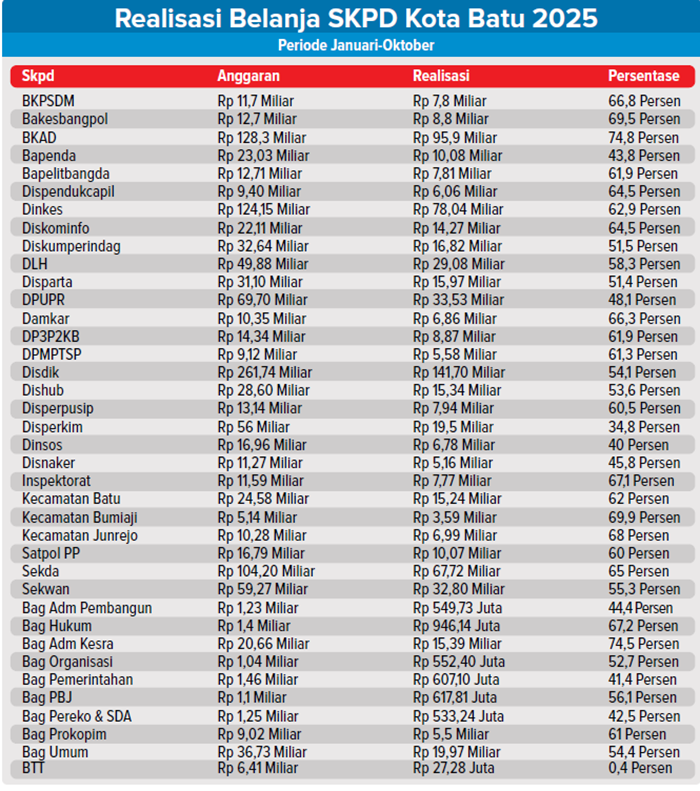 Realisasi Belanja SKPD Kota Batu 2025

Periode Januari-Oktober

| Skpd | Anggaran | Realisasi | Persentase |
|---|---|---|---|
| BKPSDM | Rp 11,7 Miliar | Rp 7,8 Miliar | 66,8 Persen |
| Bakesbangpol | Rp 12,7 Miliar | Rp 8,8 Miliar | 69,5 Persen |
| BKAD | Rp 128,3 Miliar | Rp 95,9 Miliar | 74,8 Persen |
| Bapenda | Rp 23,03 Miliar | Rp 10,08 Miliar | 43,8 Persen |
| Bapelitbangda | Rp 12,71 Miliar | Rp 7,81 Miliar | 61,9 Persen |
| Dispendukcapil | Rp 9,40 Miliar | Rp 6,06 Miliar | 64,5 Persen |
| Dinkes | Rp 124,15 Miliar | Rp 78,04 Miliar | 62,9 Persen |
| Diskominfo | Rp 22,11 Miliar | Rp 14,27 Miliar | 64,5 Persen |
| Diskumperindag | Rp 32,64 Miliar | Rp 16,82 Miliar | 51,5 Persen |
| DLH | Rp 49,88 Miliar | Rp 29,08 Miliar | 58,3 Persen |
| Disparta | Rp 31,10 Miliar | Rp 15,97 Miliar | 51,4 Persen |
| DPUPR | Rp 69,70 Miliar | Rp 33,53 Miliar | 48,1 Persen |
| Damkar | Rp 10,35 Miliar | Rp 6,86 Miliar | 66,3 Persen |
| DP3P2KB | Rp 14,34 Miliar | Rp 8,87 Miliar | 61,9 Persen |
| DPMPTSP | Rp 9,12 Miliar | Rp 5,58 Miliar | 61,3 Persen |
| Disdik | Rp 261,74 Miliar | Rp 141,70 Miliar | 54,1 Persen |
| Dishub | Rp 28,60 Miliar | Rp 15,34 Miliar | 53,6 Persen |
| Disperpusip | Rp 13,14 Miliar | Rp 7,94 Miliar | 60,5 Persen |
| Disperkim | Rp 56 Miliar | Rp 19,5 Miliar | 34,8 Persen |
| Dinsos | Rp 16,96 Miliar | Rp 6,78 Miliar | 40 Persen |
| Disnaker | Rp 11,27 Miliar | Rp 5,16 Miliar | 45,8 Persen |
| Inspektorat | Rp 11,59 Miliar | Rp 7,77 Miliar | 67,1 Persen |
| Kecamatan Batu | Rp 24,58 Miliar | Rp 15,24 Miliar | 62 Persen |
| Kecamatan Bumiaji | Rp 5,14 Miliar | Rp 3,59 Miliar | 69,9 Persen |
| Kecamatan Junrejo | Rp 10,28 Miliar | Rp 6,99 Miliar | 68 Persen |
| Satpol PP | Rp 16,79 Miliar | Rp 10,07 Miliar | 60 Persen |
| Sekda | Rp 104,20 Miliar | Rp 67,72 Miliar | 65 Persen |
| Sekwan | Rp 59,27 Miliar | Rp 32,80 Miliar | 55,3 Persen |
| Bag Adm Pembangun | Rp 1,23 Miliar | Rp 549,73 Juta | 44,4 Persen |
| Bag Hukum | Rp 1,4 Miliar | Rp 946,14 Juta | 67,2 Persen |
| Bag Adm Kesra | Rp 20,66 Miliar | Rp 15,39 Miliar | 74,5 Persen |
| Bag Organisasi | Rp 1,04 Miliar | Rp 552,40 Juta | 52,7 Persen |
| Bag Pemerintahan | Rp 1,46 Miliar | Rp 607,10 Juta | 41,4 Persen |
| Bag PBJ | Rp 1,1 Miliar | Rp 617,81 Juta | 56,1 Persen |
| Bag Pereko & SDA | Rp 1,25 Miliar | Rp 533,24 Juta | 42,5 Persen |
| Bag Prokopim | Rp 9,02 Miliar | Rp 5,5 Miliar | 61 Persen |
| Bag Umum | Rp 36,73 Miliar | Rp 19,97 Miliar | 54,4 Persen |
| BTT | Rp 6,41 Miliar | Rp 27,28 Juta | 0,4 Persen |